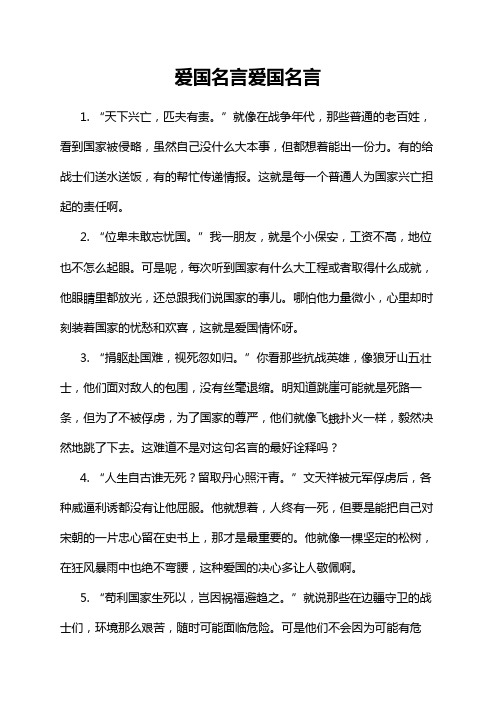 爱国名言爱国名言

1. “天下兴亡，匹夫有责。” 就像在战争年代，那些普通的老百姓，看到国家被侵略，虽然自己没什么大本事，但都想着能出一份力。有的给战士们送水送饭，有的帮忙传递情报。这就是每一个普通人为国家兴亡担起的责任啊。

2. “位卑未敢忘忧国。” 我一朋友，就是个小保安，工资不高，地位也不怎么起眼。可是呢，每次听到国家有什么大工程或者取得什么成就，他眼睛里都放光，还总跟我们说国家的事儿。哪怕他力量微小，心里却时刻装着国家的忧愁和欢喜，这就是爱国情怀呀。

3. “捐躯赴国难，视死忽如归。” 你看那些抗战英雄，像狼牙山五壮士，他们面对敌人的包围，没有丝毫退缩。明知道跳崖可能就是死路一条，但为了不被俘虏，为了国家的尊严，他们就像飞蛾扑火一样，毅然决然地跳了下去。这难道不是对这句名言的最好诠释吗？

4. “人生自古谁无死？留取丹心照汗青。” 文天祥被元军俘虏后，各种威逼利诱都没有让他屈服。他就想着，人终有一死，但要是能把自己对宋朝的一片忠心留在史书上，那才是最重要的。他就像一棵坚定的松树，在狂风暴雨中也绝不弯腰，这种爱国的决心多让人敬佩啊。

5. “苟利国家生死以，岂因祸福避趋之。” 就说那些在边疆守卫的战士们，环境那么艰苦，随时可能面临危险。可是他们不会因为可能有危